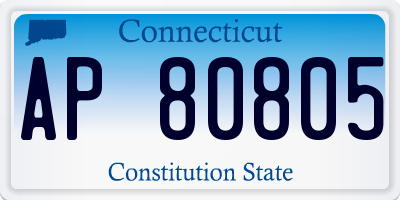 Connecticut

AP 80805

Constitution State